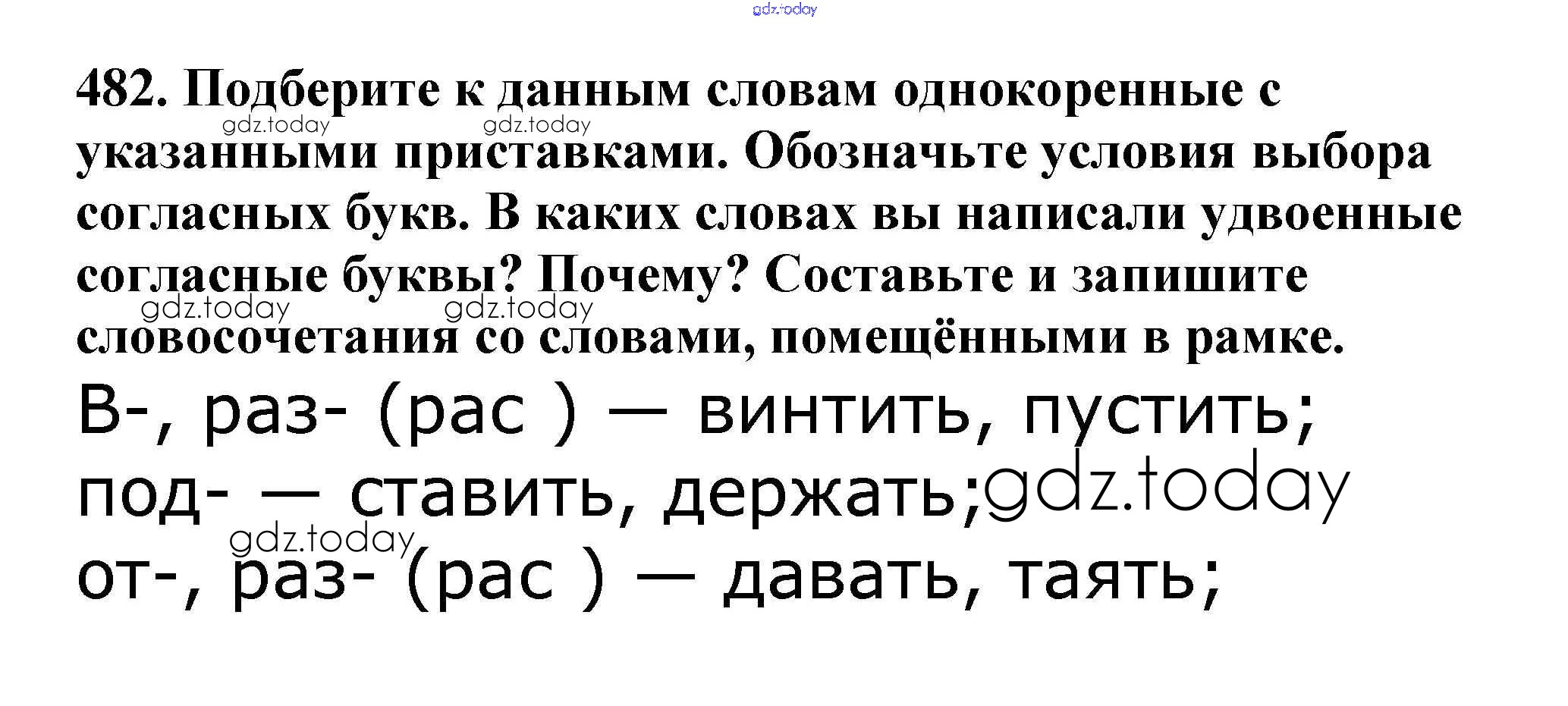 482. Подберите к данным словам однокоренные с указанными приставками. Обозначьте условия выбора согласных букв. В каких словах вы написали удвоенные согласные буквы? Почему? Составьте и запишите словосочетания со словами, помещёнными в рамке.

В-, раз- (рас ) — винтить, пустить;
под- — ставить, держать;
от-, раз- (рас ) — давать, таять;

gdz.today